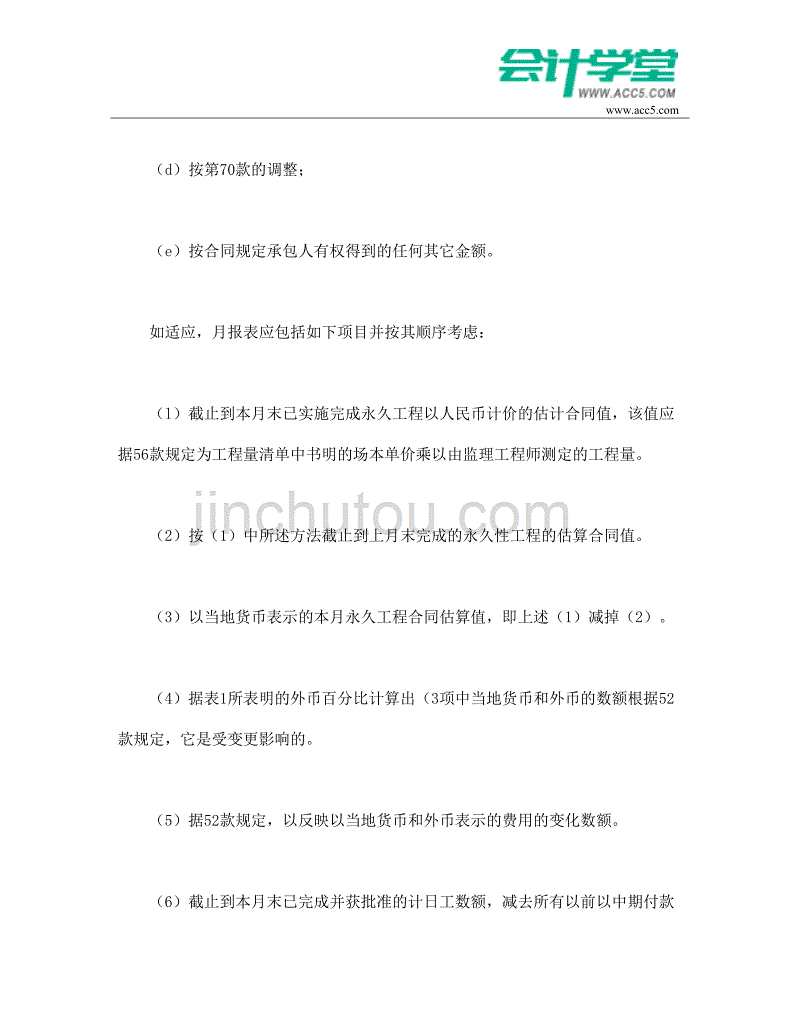 会计学堂
WWW.ACC5.COM
www.acc5.com

（d）按第70款的调整；

（e）按合同规定承包人有权得到的任何其它金额。

如适应，月报表应包括如下项目并按其顺序考虑：

（1）截止到本月末已实施完成永久工程以人民币计价的估计合同值，该值应据56款规定为工程量清单中书明的场本单价乘以由监理工程师测定的工程量。

jinchutou.com

（2）按（1）中所述方法截止到上月末完成的永久性工程的估算合同值。

（3）以当地货币表示的本月永久工程合同估算值，即上述（1）减掉（2）。

（4）据表1所表明的外币百分比计算出（3项中当地货币和外币的数额根据52款规定，它是受变更影响的。

（5）据52款规定，以反映以当地货币和外币表示的费用的变化数额。

（6）截止到本月末已完成并获批准的计日工数额，减去所有以前以中期付款